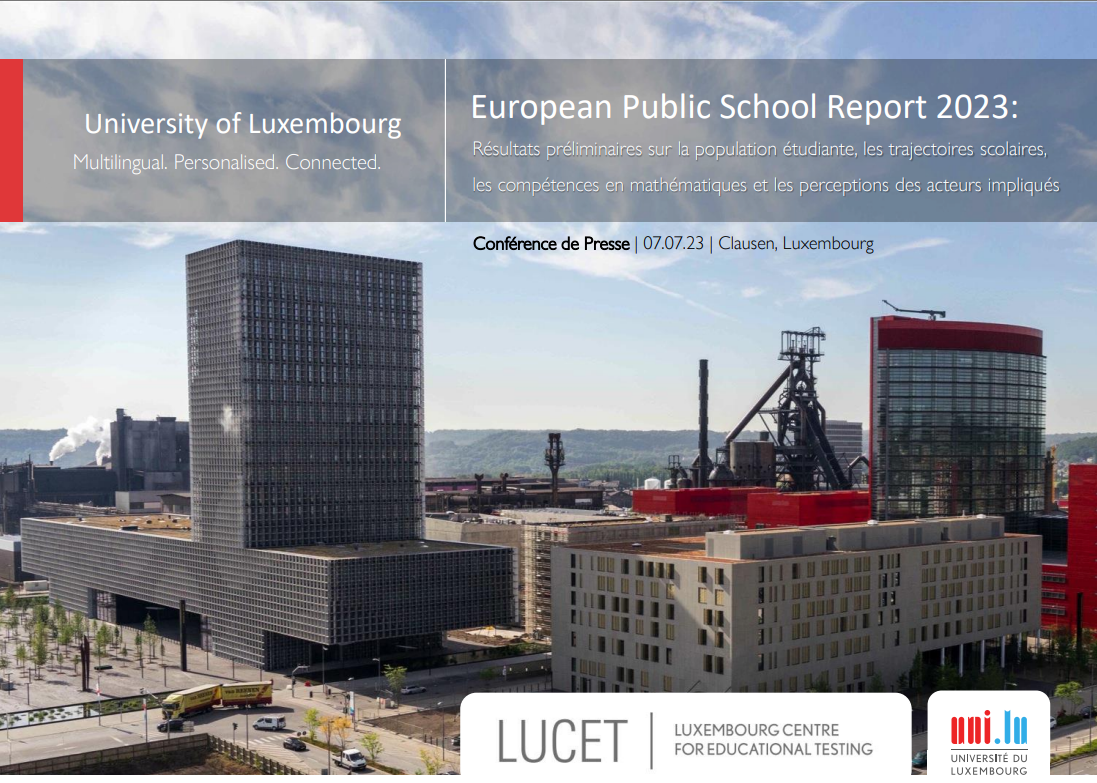 University of Luxembourg

Multilingual. Personalised. Connected.

European Public School Report 2023:

Résultats préliminaires sur la population étudiante, les trajectoires scolaires, les compétences en mathématiques et les perceptions des acteurs impliqués

Conférence de Presse | 07.07.23 | Clausen, Luxembourg

LUCET

LUXEMBOURG CENTRE
FOR EDUCATIONAL TESTING

uni.lu

UNIVERSITÉ DU
LUXEMBOURG